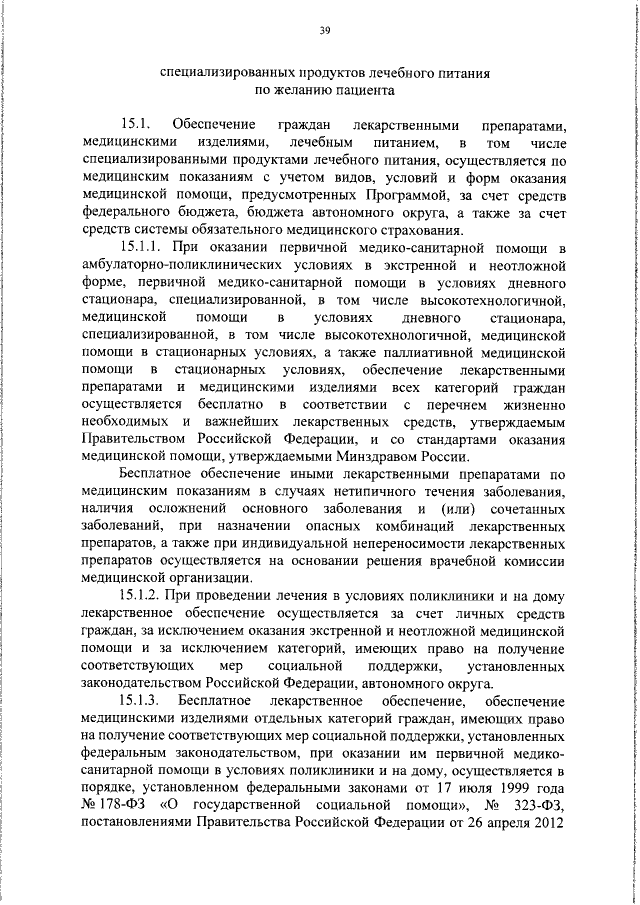 39

специализированных продуктов лечебного питания по желанию пациента

15.1. Обеспечение граждан лекарственными препаратами, медицинскими изделиями, лечебным питанием, в том числе специализированными продуктами лечебного питания, осуществляется по медицинским показаниям с учетом видов, условий и форм оказания медицинской помощи, предусмотренных Программой, за счет средств федерального бюджета, бюджета автономного округа, а также за счет средств системы обязательного медицинского страхования.

15.1.1. При оказании первичной медико-санитарной помощи в амбулаторно-поликлинических условиях в экстренной и неотложной форме, первичной медико-санитарной помощи в условиях дневного стационара, специализированной, в том числе высокотехнологичной, медицинской помощи в условиях дневного стационара, специализированной, в том числе высокотехнологичной, медицинской помощи в стационарных условиях, а также паллиативной медицинской помощи в стационарных условиях, обеспечение лекарственными препаратами и медицинскими изделиями всех категорий граждан осуществляется бесплатно в соответствии с перечнем жизненно необходимых и важнейших лекарственных средств, утверждаемым Правительством Российской Федерации, и со стандартами оказания медицинской помощи, утверждаемыми Минздравом России.

Бесплатное обеспечение иными лекарственными препаратами по медицинским показаниям в случаях нетипичного течения заболевания, наличия осложнений основного заболевания и (или) сочетанных заболеваний, при назначении опасных комбинаций лекарственных препаратов, а также при индивидуальной непереносимости лекарственных препаратов осуществляется на основании решения врачебной комиссии медицинской организации.

15.1.2. При проведении лечения в условиях поликлиники и на дому лекарственное обеспечение осуществляется за счет личных средств граждан, за исключением оказания экстренной и неотложной медицинской помощи и за исключением категорий, имеющих право на получение соответствующих мер социальной поддержки, установленных законодательством Российской Федерации, автономного округа.

15.1.3. Бесплатное лекарственное обеспечение, обеспечение медицинскими изделиями отдельных категорий граждан, имеющих право на получение соответствующих мер социальной поддержки, установленных федеральным законодательством, при оказании им первичной медико-санитарной помощи в условиях поликлиники и на дому, осуществляется в порядке, установленном федеральными законами от 17 июля 1999 года № 178-ФЗ «О государственной социальной помощи», № 323-ФЗ, постановлениями Правительства Российской Федерации от 26 апреля 2012